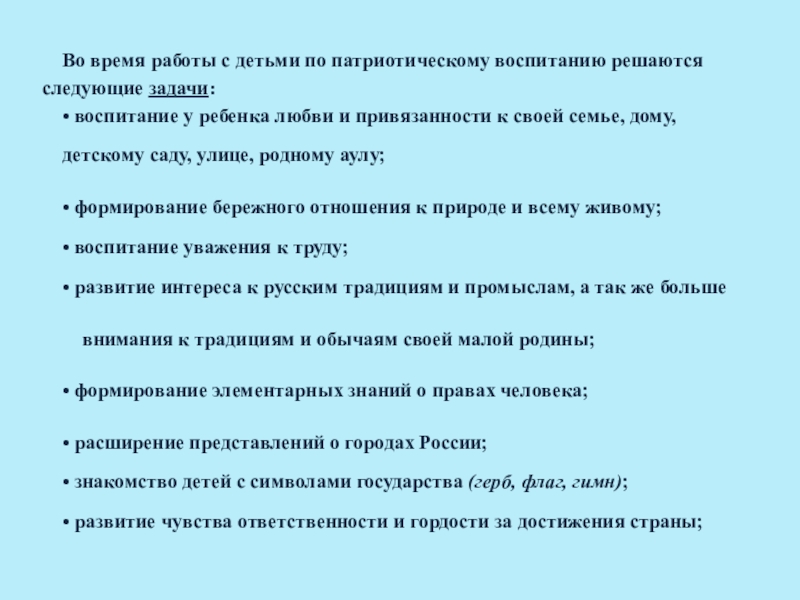 Во время работы с детьми по патриотическому воспитанию решаются следующие задачи:

• воспитание у ребенка любви и привязанности к своей семье, дому, детскому саду, улице, родному аулу;

• формирование бережного отношения к природе и всему живому;

• воспитание уважения к труду;

• развитие интереса к русским традициям и промыслам, а так же больше внимания к традициям и обычаям своей малой родины;

• формирование элементарных знаний о правах человека;

• расширение представлений о городах России;

• знакомство детей с символами государства (герб, флаг, гимн);

• развитие чувства ответственности и гордости за достижения страны;